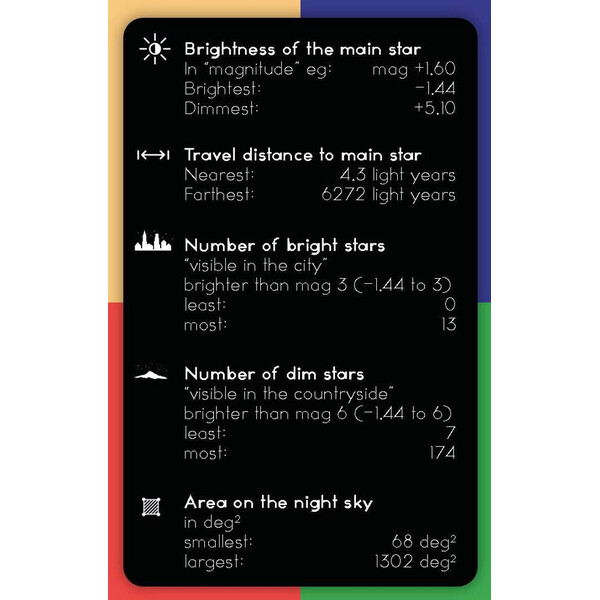 Brightness of the main star
In "magnitude" eg: mag +1.60
Brightest: -1.44
Dimmest: +5.10

Travel distance to main star
Nearest: 4.3 light years
Farthest: 6272 light years

Number of bright stars
"visible in the city"
brighter than mag 3 (-1.44 to 3)
least: 0
most: 13

Number of dim stars
"visible in the countryside"
brighter than mag 6 (-1.44 to 6)
least: 7
most: 174

Area on the night sky
in $deg^2$
smallest: 68 $deg^2$
largest: 1302 $deg^2$